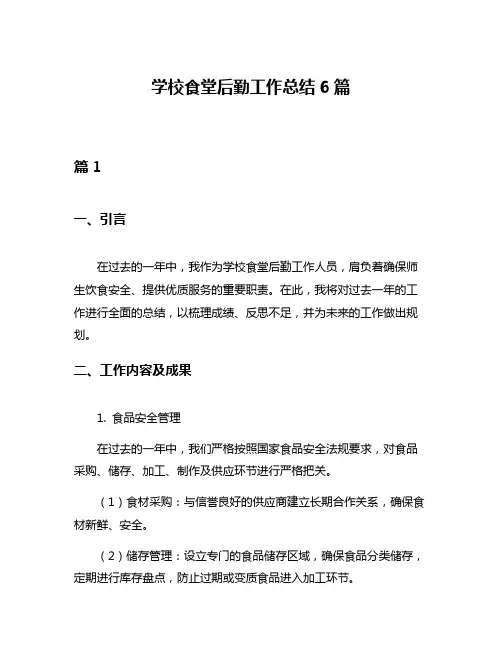 学校食堂后勤工作总结 6 篇

篇 1

一、引言

在过去的一年中，我作为学校食堂后勤工作人员，肩负着确保师生饮食安全、提供优质服务的重要职责。在此，我将对过去一年的工作进行全面的总结，以梳理成绩、反思不足，并为未来的工作做出规划。

二、工作内容及成果

1. 食品安全管理

在过去的一年中，我们严格按照国家食品安全法规要求，对食品采购、储存、加工、制作及供应环节进行严格把关。

（1）食材采购：与信誉良好的供应商建立长期合作关系，确保食材新鲜、安全。

（2）储存管理：设立专门的食品储存区域，确保食品分类储存，定期进行库存盘点，防止过期或变质食品进入加工环节。